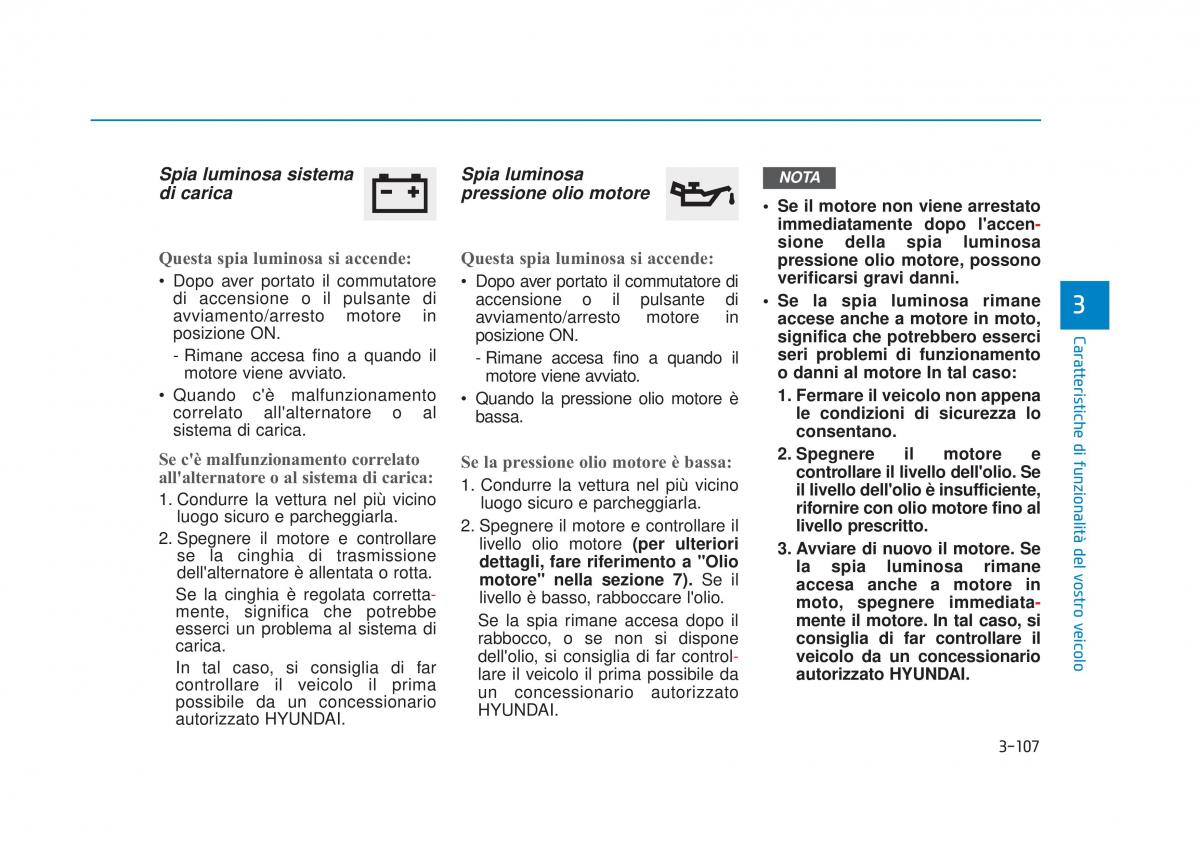 Spia luminosa sistema di carica

Questa spia luminosa si accende:
• Dopo aver portato il commutatore di accensione o il pulsante di avviamento/arresto motore in posizione ON.
- Rimane accesa fino a quando il motore viene avviato.
• Quando c'è malfunzionamento correlato all'alternatore o al sistema di carica.

Se c'è malfunzionamento correlato all'alternatore o al sistema di carica:
1. Condurre la vettura nel più vicino luogo sicuro e parcheggiarla.
2. Spegnere il motore e controllare se la cinghia di trasmissione dell'alternatore è allentata o rotta.
Se la cinghia è regolata correttamente, significa che potrebbe esserci un problema al sistema di carica.
In tal caso, si consiglia di far controllare il veicolo il prima possibile da un concessionario autorizzato HYUNDAI.

Spia luminosa pressione olio motore

Questa spia luminosa si accende:
• Dopo aver portato il commutatore di accensione o il pulsante di avviamento/arresto motore in posizione ON.
- Rimane accesa fino a quando il motore viene avviato.
• Quando la pressione olio motore è bassa.

Se la pressione olio motore è bassa:
1. Condurre la vettura nel più vicino luogo sicuro e parcheggiarla.
2. Spegnere il motore e controllare il livello olio motore (per ulteriori dettagli, fare riferimento a "Olio motore" nella sezione 7). Se il livello è basso, rabboccare l'olio.
Se la spia rimane accesa dopo il rabbocco, o se non si dispone dell'olio, si consiglia di far controllare il veicolo il prima possibile da un concessionario autorizzato HYUNDAI.

NOTA
• Se il motore non viene arrestato immediatamente dopo l'accensione della spia luminosa pressione olio motore, possono verificarsi gravi danni.
• Se la spia luminosa rimane accese anche a motore in moto, significa che potrebbero esserci seri problemi di funzionamento o danni al motore In tal caso:
1. Fermare il veicolo non appena le condizioni di sicurezza lo consentano.
2. Spegnere il motore e controllare il livello dell'olio. Se il livello dell'olio è insufficiente, rifornire con olio motore fino al livello prescritto.
3. Avviare di nuovo il motore. Se la spia luminosa rimane accesa anche a motore in moto, spegnere immediatamente il motore. In tal caso, si consiglia di far controllare il veicolo da un concessionario autorizzato HYUNDAI.

3
Caratteristiche di funzionalità del vostro veicolo

3-107